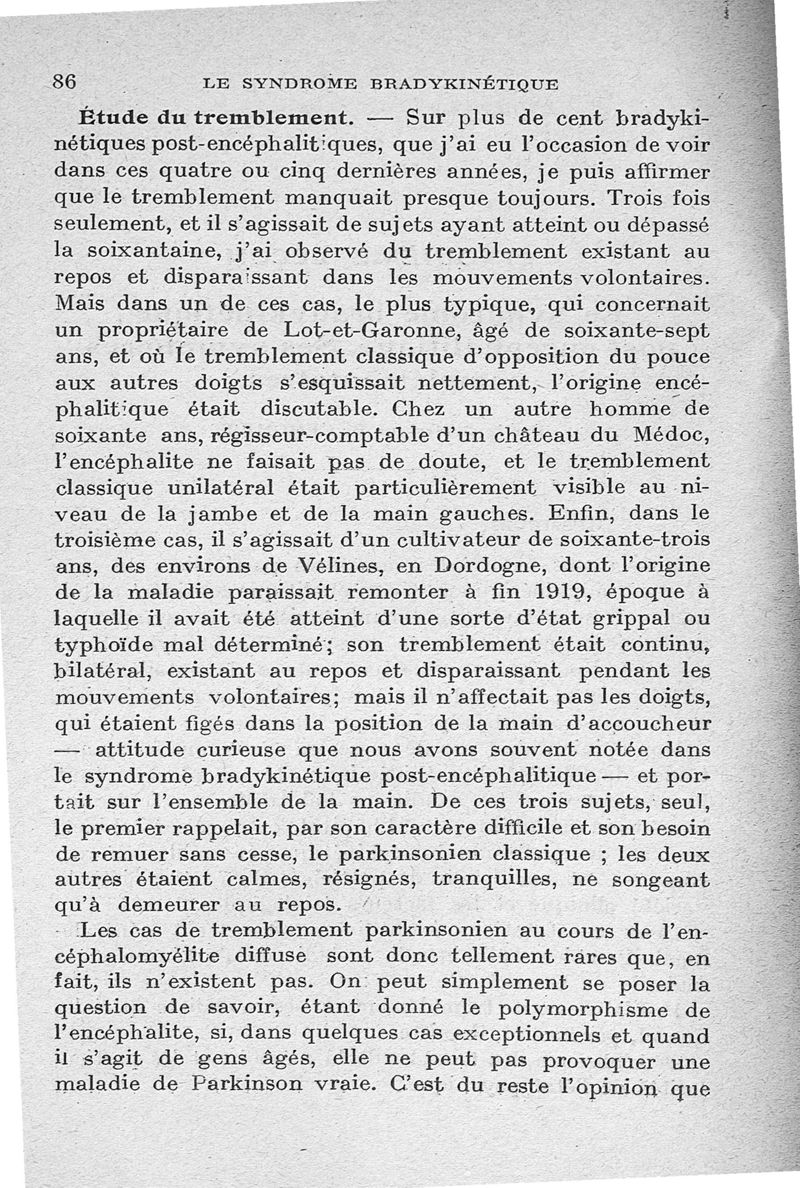 86 LE SYNDROME BRADYKINÉTIQUE

Étude du tremblement. — Sur plus de cent bradykinétiques post-encéphalitiques, que j'ai eu l'occasion de voir dans ces quatre ou cinq dernières années, je puis affirmer que le tremblement manquait presque toujours. Trois fois seulement, et il s'agissait de sujets ayant atteint ou dépassé la soixantaine, j'ai observé du tremblement existant au repos et disparaissant dans les mouvements volontaires. Mais dans un de ces cas, le plus typique, qui concernait un propriétaire de Lot-et-Garonne, âgé de soixante-sept ans, et où le tremblement classique d'opposition du pouce aux autres doigts s'esquissait nettement, l'origine encéphalitique était discutable. Chez un autre homme de soixante ans, régisseur-comptable d'un château du Médoc, l'encéphalite ne faisait pas de doute, et le tremblement classique unilatéral était particulièrement visible au niveau de la jambe et de la main gauches. Enfin, dans le troisième cas, il s'agissait d'un cultivateur de soixante-trois ans, des environs de Vélines, en Dordogne, dont l'origine de la maladie paraissait remonter à fin 1919, époque à laquelle il avait été atteint d'une sorte d'état grippal ou typhoïde mal déterminé; son tremblement était continu, bilatéral, existant au repos et disparaissant pendant les mouvements volontaires; mais il n'affectait pas les doigts, qui étaient figés dans la position de la main d'accoucheur — attitude curieuse que nous avons souvent notée dans le syndrome bradykinétique post-encéphalitique — et portait sur l'ensemble de la main. De ces trois sujets, seul, le premier rappelait, par son caractère difficile et son besoin de remuer sans cesse, le parkinsonien classique ; les deux autres étaient calmes, résignés, tranquilles, ne songeant qu'à demeurer au repos.

Les cas de tremblement parkinsonien au cours de l'encéphalomyélite diffuse sont donc tellement rares que, en fait, ils n'existent pas. On peut simplement se poser la question de savoir, étant donné le polymorphisme de l'encéphalite, si, dans quelques cas exceptionnels et quand il s'agit de gens âgés, elle ne peut pas provoquer une maladie de Parkinson vraie. C'est du reste l'opinion que